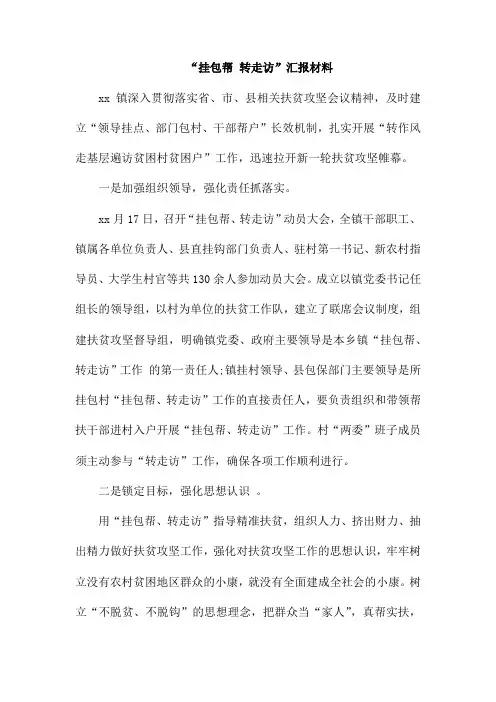 “挂包帮 转走访”汇报材料

xx 镇深入贯彻落实省、市、县相关扶贫攻坚会议精神，及时建立“领导挂点、部门包村、干部帮户”长效机制，扎实开展“转作风走基层遍访贫困村贫困户”工作，迅速拉开新一轮扶贫攻坚帷幕。

一是加强组织领导，强化责任抓落实。

xx 月 17 日，召开“挂包帮、转走访”动员大会，全镇干部职工、镇属各单位负责人、县直挂钩部门负责人、驻村第一书记、新农村指导员、大学生村官等共 130 余人参加动员大会。成立以镇党委书记任组长的领导组，以村为单位的扶贫工作队，建立了联席会议制度，组建扶贫攻坚督导组，明确镇党委、政府主要领导是本乡镇“挂包帮、转走访”工作 的第一责任人;镇挂村领导、县包保部门主要领导是所挂包村“挂包帮、转走访”工作的直接责任人，要负责组织和带领帮扶干部进村入户开展“挂包帮、转走访”工作。村“两委”班子成员须主动参与“转走访”工作，确保各项工作顺利进行。

二是锁定目标，强化思想认识 。

用“挂包帮、转走访”指导精准扶贫，组织人力、挤出财力、抽出精力做好扶贫攻坚工作，强化对扶贫攻坚工作的思想认识，牢牢树立没有农村贫困地区群众的小康，就没有全面建成全社会的小康。树立“不脱贫、不脱钩”的思想理念，把群众当“家人”，真帮实扶，